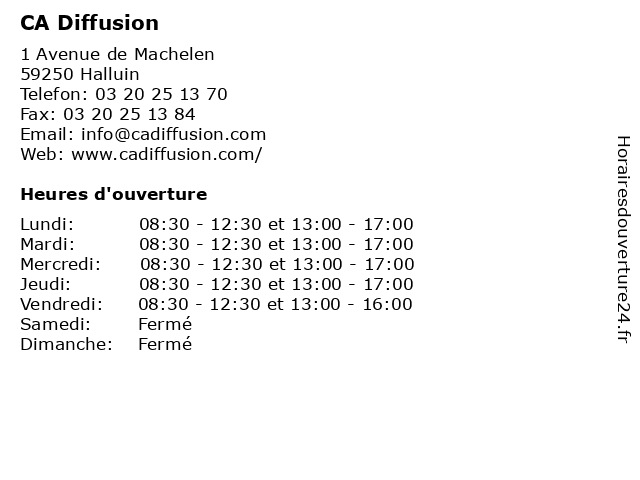 CA Diffusion

1 Avenue de Machelen
59250 Halluin
Telefon: 03 20 25 13 70
Fax: 03 20 25 13 84
Email: info@cadiffusion.com
Web: www.cadiffusion.com/

Heures d'ouverture

Lundi: 08:30 - 12:30 et 13:00 - 17:00
Mardi: 08:30 - 12:30 et 13:00 - 17:00
Mercredi: 08:30 - 12:30 et 13:00 - 17:00
Jeudi: 08:30 - 12:30 et 13:00 - 17:00
Vendredi: 08:30 - 12:30 et 13:00 - 16:00
Samedi: Fermé
Dimanche: Fermé

Horairesdouverture24.fr